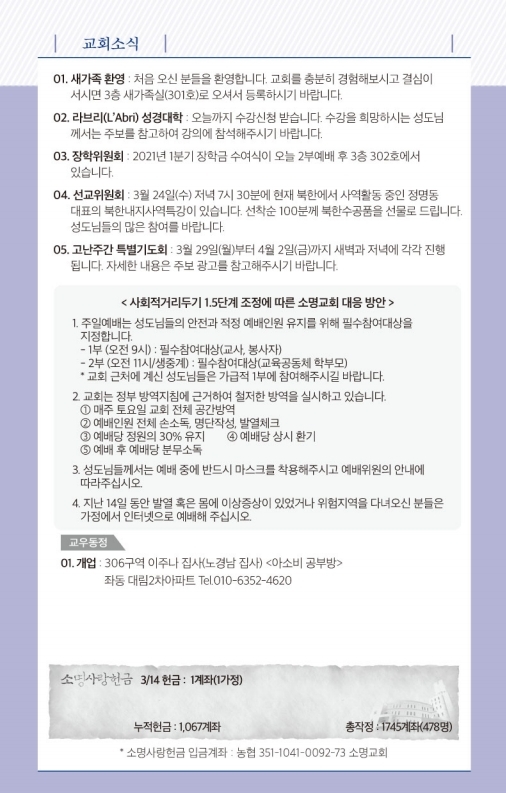 교회소식

01. 새가족 환영 : 처음 오신 분들을 환영합니다. 교회를 충분히 경험해보시고 결심이 서시면 3층 새가족실(301호)로 오셔서 등록하시기 바랍니다.

02. 라브리(L'Abri) 성경대학 : 오늘까지 수강신청 받습니다. 수강을 희망하시는 성도님께서는 주보를 참고하여 강의에 참석해주시기 바랍니다.

03. 장학위원회 : 2021년 1분기 장학금 수여식이 오늘 2부예배 후 3층 302호에서 있습니다.

04. 선교위원회 : 3월 24일(수) 저녁 7시 30분에 현재 북한에서 사역활동 중인 정명동 대표의 북한내지사역특강이 있습니다. 선착순 100분께 북한수공품을 선물로 드립니다. 성도님들의 많은 참여를 바랍니다.

05. 고난주간 특별기도회 : 3월 29일(월)부터 4월 2일(금)까지 새벽과 저녁에 각각 진행됩니다. 자세한 내용은 주보 광고를 참고해주시기 바랍니다.

< 사회적거리두기 1.5단계 조정에 따른 소명교회 대응 방안 >

1. 주일예배는 성도님들의 안전과 적정 예배인원 유지를 위해 필수참여대상을 지정합니다.
- 1부 (오전 9시) : 필수참여대상(교사, 봉사자)
- 2부 (오전 11시/생중계) : 필수참여대상(교육공동체 학부모)
* 교회 근처에 계신 성도님들은 가급적 1부에 참여해주시길 바랍니다.

2. 교회는 정부 방역지침에 근거하여 철저한 방역을 실시하고 있습니다.
① 매주 토요일 교회 전체 공간방역
② 예배인원 전체 손소독, 명단작성, 발열체크
③ 예배당 정원의 30% 유지 ④ 예배당 상시 환기
⑤ 예배 후 예배당 분무소독

3. 성도님들께서는 예배 중에 반드시 마스크를 착용해주시고 예배위원의 안내에 따라주십시오.

4. 지난 14일 동안 발열 혹은 몸에 이상증상이 있었거나 위험지역을 다녀오신 분들은 가정에서 인터넷으로 예배해 주십시오.

교우동정

01. 개업 : 306구역 이주나 집사(노경남 집사) <아소비 공부방>
좌동 대림2차아파트 Tel.010-6352-4620

소명사랑헌금 3/14 헌금 : 1계좌(1가정)

누적헌금 : 1,067계좌 총작정 : 1745계좌(478명)

* 소명사랑헌금 입금계좌 : 농협 351-1041-0092-73 소명교회